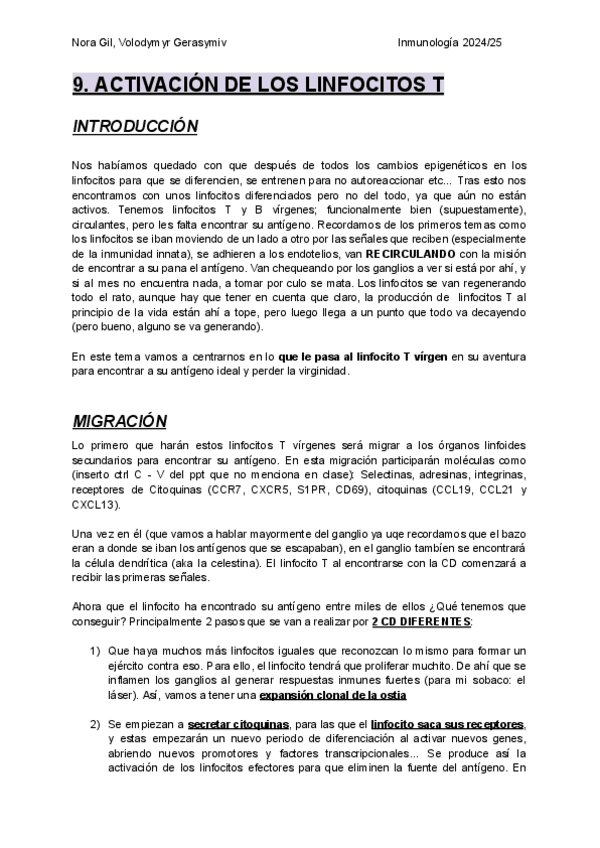 Nora Gil, Volodymyr Gerasymiv

Inmunología 2024/25

9. ACTIVACIÓN DE LOS LINFOCITOS T

INTRODUCCIÓN

Nos habíamos quedado con que después de todos los cambios epigenéticos en los linfocitos para que se diferencien, se entrenen para no autoreaccionar etc... Tras esto nos encontramos con unos linfocitos diferenciados pero no del todo, ya que aún no están activos. Tenemos linfocitos T y B vírgenes; funcionalmente bien (supuestamente), circulantes, pero les falta encontrar su antígeno. Recordamos de los primeros temas como los linfocitos se iban moviendo de un lado a otro por las señales que reciben (especialmente de la inmunidad innata), se adhieren a los endotelios, van RECIRCULANDO con la misión de encontrar a su pana el antígeno. Van chequeando por los ganglios a ver si está por ahí, y si al mes no encuentra nada, a tomar por culo se mata. Los linfocitos se van regenerando todo el rato, aunque hay que tener en cuenta que claro, la producción de linfocitos T al principio de la vida están ahí a tope, pero luego llega a un punto que todo va decayendo (pero bueno, alguno se va generando).

En este tema vamos a centrarnos en lo que le pasa al linfocito T vírgen en su aventura para encontrar a su antígeno ideal y perder la virginidad.

MIGRACIÓN

Lo primero que harán estos linfocitos T vírgenes será migrar a los órganos linfoides secundarios para encontrar su antígeno. En esta migración participarán moléculas como (inserto ctrl C - V del ppt que no menciona en clase): Selectinas, adresinas, integrinas, receptores de Citoquinas (CCR7, CXCR5, S1PR, CD69), citoquinas (CCL19, CCL21 y CXCL13).

Una vez en él (que vamos a hablar mayormente del ganglio ya uqe recordamos que el bazo eran a donde se iban los antígenos que se escapaban), en el ganglio también se encontrará la célula dendrítica (aka la celestina). El linfocito T al encontrarse con la CD comenzará a recibir las primeras señales.

Ahora que el linfocito ha encontrado su antígeno entre miles de ellos ¿Qué tenemos que conseguir? Principalmente 2 pasos que se van a realizar por 2 CD DIFERENTES:

1) Que haya muchos más linfocitos iguales que reconozcan lo mismo para formar un ejército contra eso. Para ello, el linfocito tendrá que proliferar muchito. De ahí que se inflamen los ganglios al generar respuestas inmunes fuertes (para mi sobaco: el láser). Así, vamos a tener una expansión clonal de la ostia

2) Se empiezan a secretar citoquinas, para las que el linfocito saca sus receptores, y estas empezarán un nuevo periodo de diferenciación al activar nuevos genes, abriendo nuevos promotores y factores transcripcionales... Se produce así la activación de los linfocitos efectores para que eliminen la fuente del antígeno. En